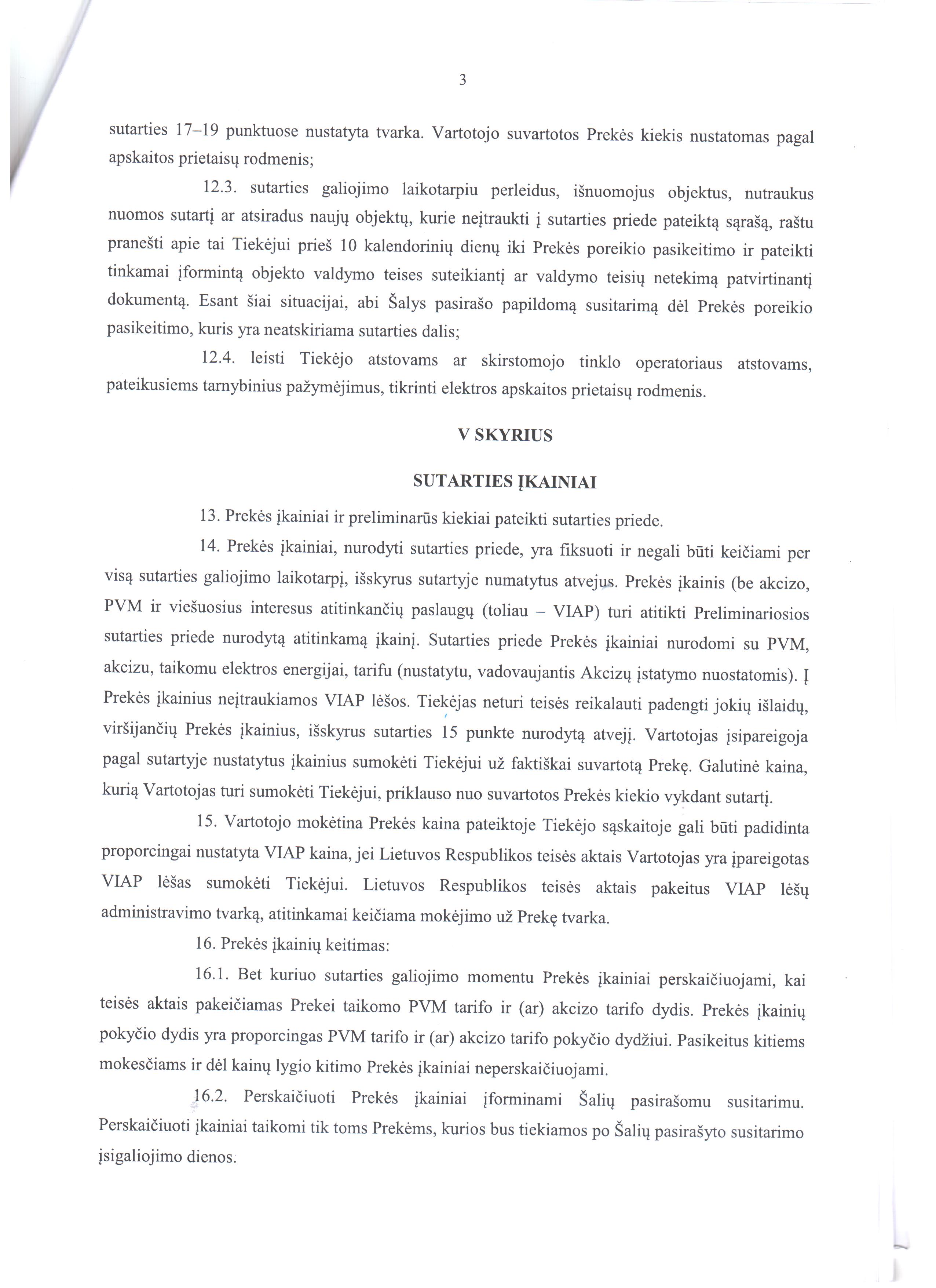 3

sutarties 17–19 punktuose nustatyta tvarka. Vartotojo suvartotos Prekės kiekis nustatomas pagal apskaitos prietaisų rodmenis;

12.3. sutarties galiojimo laikotarpiu perleidus, išnuomojus objektus, nutraukus nuomos sutartį ar atsiradus naujų objektų, kurie neįtraukti į sutarties priede pateiktą sąrašą, raštu pranešti apie tai Tiekėjui prieš 10 kalendorinių dienų iki Prekės poreikio pasikeitimo ir pateikti tinkamai įformintą objekto valdymo teises suteikiantį ar valdymo teisių netekimą patvirtinantį dokumentą. Esant šiai situacijai, abi Šalys pasirašo papildomą susitarimą dėl Prekės poreikio pasikeitimo, kuris yra neatskiriama sutarties dalis;

12.4. leisti Tiekėjo atstovams ar skirstomojo tinklo operatoriaus atstovams, pateikusiems tarnybinius pažymėjimus, tikrinti elektros apskaitos prietaisų rodmenis.

V SKYRIUS

SUTARTIES ĮKAINIAI

13. Prekės įkainiai ir preliminarūs kiekiai pateikti sutarties priede.

14. Prekės įkainiai, nurodyti sutarties priede, yra fiksuoti ir negali būti keičiami per visą sutarties galiojimo laikotarpį, išskyrus sutartyje numatytus atvejus. Prekės įkainis (be akcizo, PVM ir viešuosius interesus atitinkančių paslaugų (toliau – VIAP) turi atitikti Preliminariosios sutarties priede nurodytą atitinkamą įkainį. Sutarties priede Prekės įkainiai nurodomi su PVM, akcizu, taikomu elektros energijai, tarifu (nustatytu, vadovaujantis Akcizų įstatymo nuostatomis). Į Prekės įkainius neįtraukiamos VIAP lėšos. Tiekėjas neturi teisės reikalauti padengti jokių išlaidų, viršijančių Prekės įkainius, išskyrus sutarties 15 punkte nurodytą atvejį. Vartotojas įsipareigoja pagal sutartyje nustatytus įkainius sumokėti Tiekėjui už faktiškai suvartotą Prekę. Galutinė kaina, kurią Vartotojas turi sumokėti Tiekėjui, priklauso nuo suvartotos Prekės kiekio vykdant sutartį.

15. Vartotojo mokėtina Prekės kaina pateiktoje Tiekėjo sąskaitoje gali būti padidinta proporcingai nustatyta VIAP kaina, jei Lietuvos Respublikos teisės aktais Vartotojas yra įpareigotas VIAP lėšas sumokėti Tiekėjui. Lietuvos Respublikos teisės aktais pakeitus VIAP lėšų administravimo tvarką, atitinkamai keičiama mokėjimo už Prekę tvarka.

16. Prekės įkainių keitimas:

16.1. Bet kuriuo sutarties galiojimo momentu Prekės įkainiai perskaičiuojami, kai teisės aktais pakeičiamas Prekei taikomo PVM tarifo ir (ar) akcizo tarifo dydis. Prekės įkainių pokyčio dydis yra proporcingas PVM tarifo ir (ar) akcizo tarifo pokyčio dydžiui. Pasikeitus kitiems mokesčiams ir dėl kainų lygio kitimo Prekės įkainiai neperskaičiuojami.

16.2. Perskaičiuoti Prekės įkainiai įforminami Šalių pasirašomu susitarimu. Perskaičiuoti įkainiai taikomi tik toms Prekėms, kurios bus tiekiamos po Šalių pasirašyto susitarimo įsigaliojimo dienos.